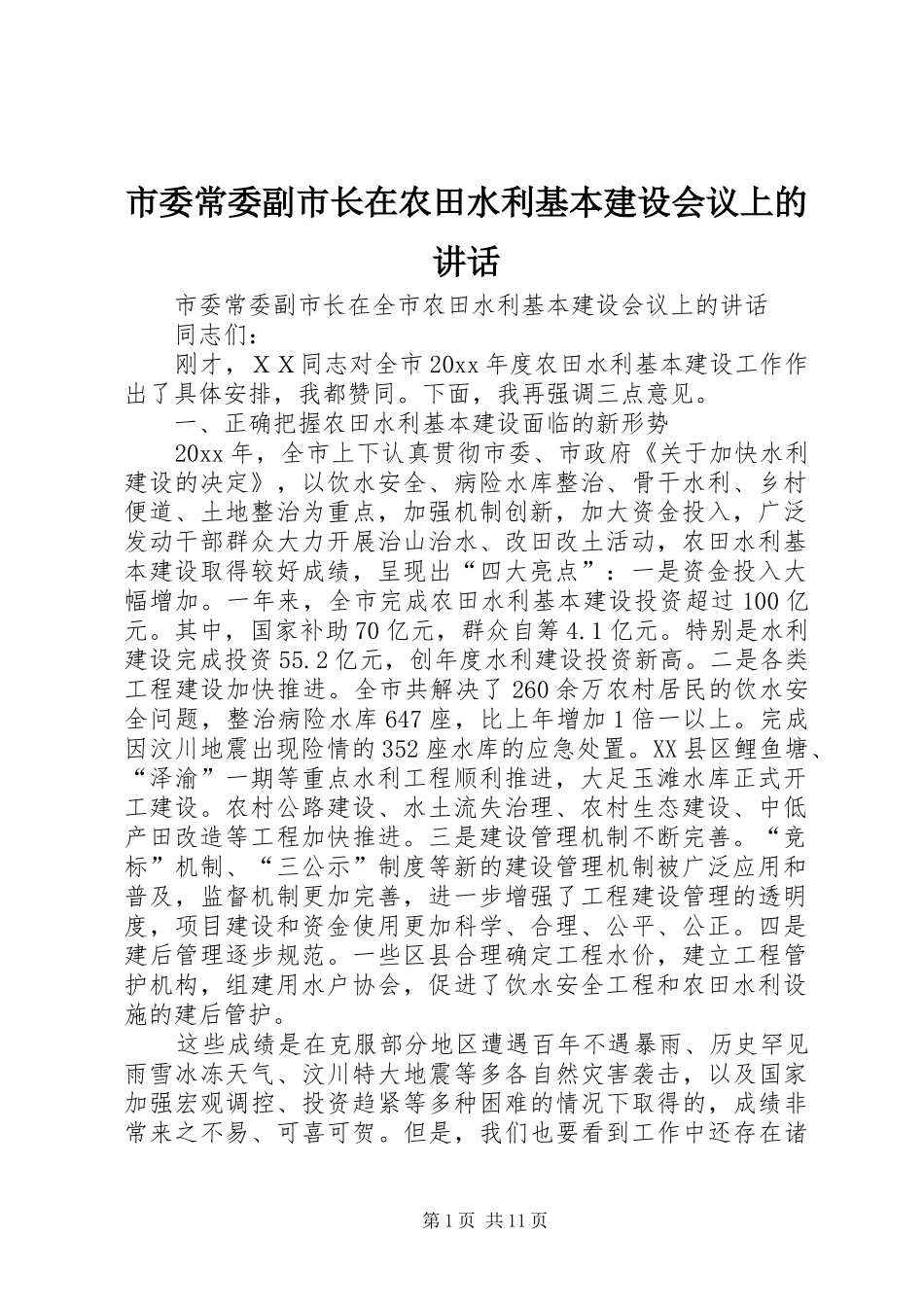 市委常委副市长在农田水利基本建设会议上的讲话

市委常委副市长在全市农田水利基本建设会议上的讲话

同志们：

刚才，ＸＸ同志对全市20xx年度农田水利基本建设工作作出了具体安排，我都赞同。下面，我再强调三点意见。

一、正确把握农田水利基本建设面临的新形势

20xx年，全市上下认真贯彻市委、市政府《关于加快水利建设的决定》，以饮水安全、病险水库整治、骨干水利、乡村便道、土地整治为重点，加强机制创新，加大资金投入，广泛发动干部群众大力开展治山治水、改田改土活动，农田水利基本建设取得较好成绩，呈现出“四大亮点”：一是资金投入大幅增加。一年来，全市完成农田水利基本建设投资超过100亿元。其中，国家补助70亿元，群众自筹4.1亿元。特别是水利建设完成投资55.2亿元，创年度水利建设投资新高。二是各类工程建设加快推进。全市共解决了260余万农村居民的饮水安全问题，整治病险水库647座，比上年增加1倍一以上。完成因汶川地震出现险情的352座水库的应急处置。XX县区鲤鱼塘、“泽渝”一期等重点水利工程顺利推进，大足玉滩水库正式开工建设。农村公路建设、水土流失治理、农村生态建设、中低产田改造等工程加快推进。三是建设管理机制不断完善。“竞标”机制、“三公示”制度等新的建设管理机制被广泛应用和普及，监督机制更加完善，进一步增强了工程建设管理的透明度，项目建设和资金使用更加科学、合理、公平、公正。四是建后管理逐步规范。一些区县合理确定工程水价，建立工程管护机构，组建用水户协会，促进了饮水安全工程和农田水利设施的建后管护。

这些成绩是在克服部分地区遭遇百年不遇暴雨、历史罕见雨雪冰冻天气、汶川特大地震等多各自然灾害袭击，以及国家加强宏观调控、投资趋紧等多种困难的情况下取得的，成绩非常来之不易、可喜可贺。但是，我们也要看到工作中还存在诸

第1页 共11页